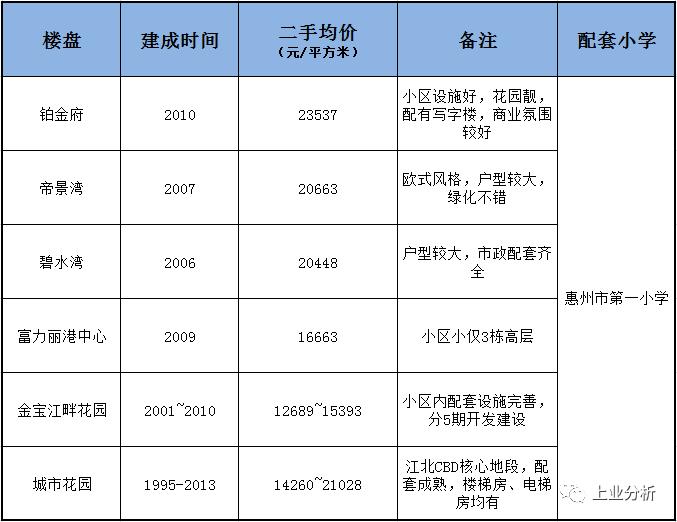 | 楼盘 | 建成时间 | 二手均价（元/平方米） | 备注 | 配套小学 |
|---|---|---|---|---|
| 铂金府 | 2010 | 23537 | 小区设施好，花园靓，配有写字楼，商业氛围较好 | 惠州市第一小学 |
| 帝景湾 | 2007 | 20663 | 欧式风格，户型较大，绿化不错 | |
| 碧水湾 | 2006 | 20448 | 户型较大，市政配套齐全 | |
| 富力丽港中心 | 2009 | 16663 | 小区小仅3栋高层 | |
| 金宝江畔花园 | 2001~2010 | 12689~15393 | 小区内配套设施完善，分5期开发建设 | |
| 城市花园 | 1995-2013 | 14260~21028 | 江北CBD核心地段，配套成熟，楼梯房、电梯房均有 | |

上业分析